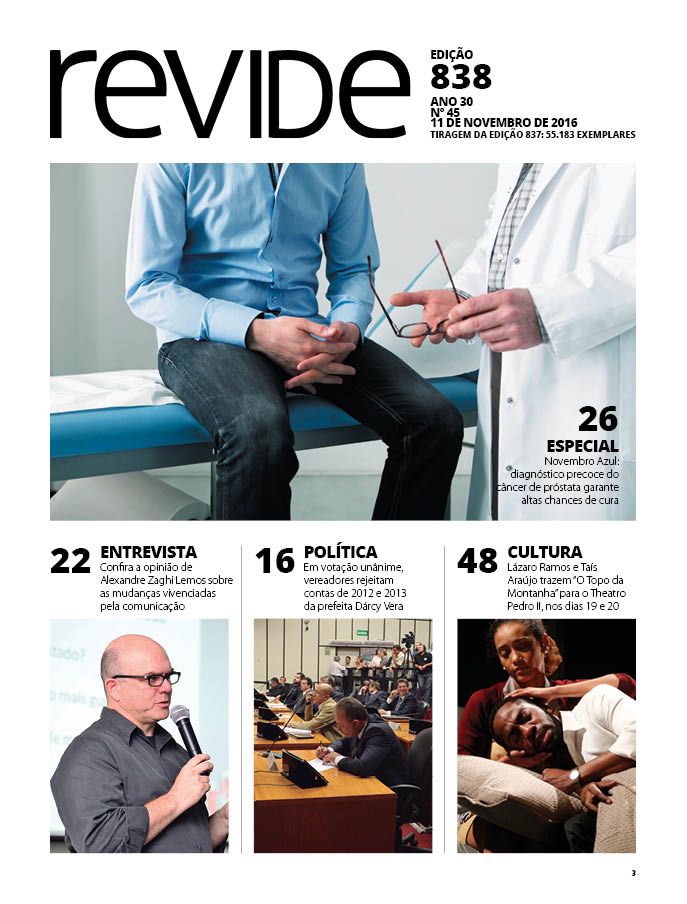 revide

EDIÇÃO
838
ANO 30
Nº 45
11 DE NOVEMBRO DE 2016
TIRAGEM DA EDIÇÃO 837: 55.183 EXEMPLARES

26
ESPECIAL
Novembro Azul: diagnóstico precoce do câncer de próstata garante altas chances de cura

22 ENTREVISTA
Confira a opinião de Alexandre Zaghi Lemos sobre as mudanças vivenciadas pela comunicação

16 POLÍTICA
Em votação unânime, vereadores rejeitam contas de 2012 e 2013 da prefeita Dárcy Vera

48 CULTURA
Lázaro Ramos e Taís Araújo trazem "O Topo da Montanha" para o Theatro Pedro II, nos dias 19 e 20

3